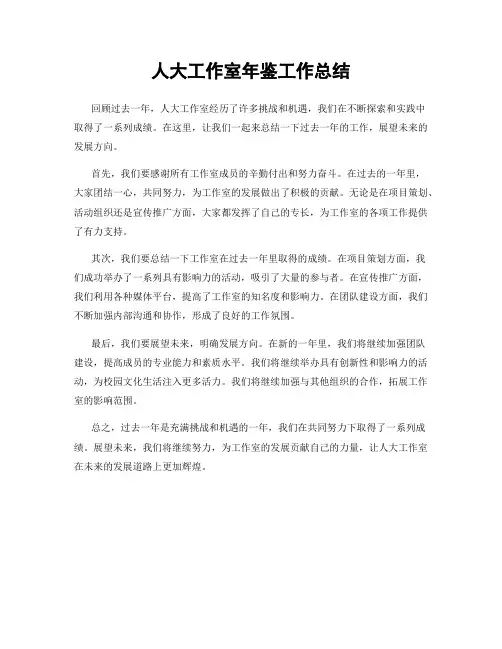 人大工作室年鉴工作总结

回顾过去一年，人大工作室经历了许多挑战和机遇，我们在不断探索和实践中取得了一系列成绩。在这里，让我们一起来总结一下过去一年的工作，展望未来的发展方向。

首先，我们要感谢所有工作室成员的辛勤付出和努力奋斗。在过去的一年里，大家团结一心，共同努力，为工作室的发展做出了积极的贡献。无论是在项目策划、活动组织还是宣传推广方面，大家都发挥了自己的专长，为工作室的各项工作提供了有力支持。

其次，我们要总结一下工作室在过去一年里取得的成绩。在项目策划方面，我们成功举办了一系列具有影响力的活动，吸引了大量的参与者。在宣传推广方面，我们利用各种媒体平台，提高了工作室的知名度和影响力。在团队建设方面，我们不断加强内部沟通和协作，形成了良好的工作氛围。

最后，我们要展望未来，明确发展方向。在新的一年里，我们将继续加强团队建设，提高成员的专业能力和素质水平。我们将继续举办具有创新性和影响力的活动，为校园文化生活注入更多活力。我们将继续加强与其他组织的合作，拓展工作室的影响范围。

总之，过去一年是充满挑战和机遇的一年，我们在共同努力下取得了一系列成绩。展望未来，我们将继续努力，为工作室的发展贡献自己的力量，让人大工作室在未来的发展道路上更加辉煌。